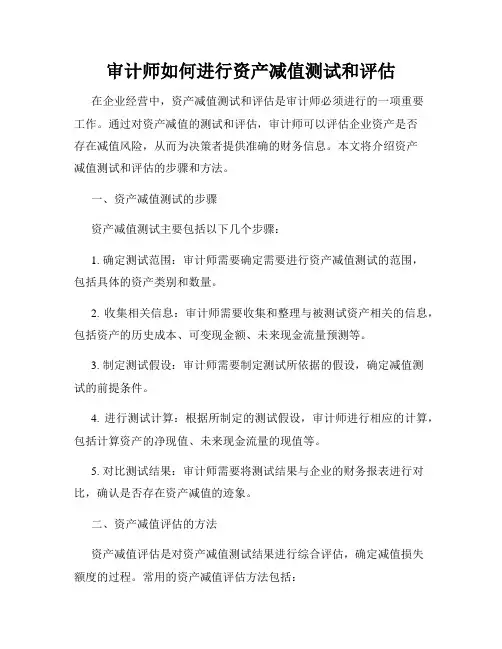 审计师如何进行资产减值测试和评估

在企业经营中，资产减值测试和评估是审计师必须进行的一项重要工作。通过对资产减值的测试和评估，审计师可以评估企业资产是否存在减值风险，从而为决策者提供准确的财务信息。本文将介绍资产减值测试和评估的步骤和方法。

一、资产减值测试的步骤

资产减值测试主要包括以下几个步骤：

1. 确定测试范围：审计师需要确定需要进行资产减值测试的范围，包括具体的资产类别和数量。

2. 收集相关信息：审计师需要收集和整理与被测试资产相关的信息，包括资产的历史成本、可变现金额、未来现金流量预测等。

3. 制定测试假设：审计师需要制定测试所依据的假设，确定减值测试的前提条件。

4. 进行测试计算：根据所制定的测试假设，审计师进行相应的计算，包括计算资产的净现值、未来现金流量的现值等。

5. 对比测试结果：审计师需要将测试结果与企业的财务报表进行对比，确认是否存在资产减值的迹象。

二、资产减值评估的方法

资产减值评估是对资产减值测试结果进行综合评估，确定减值损失额度的过程。常用的资产减值评估方法包括：